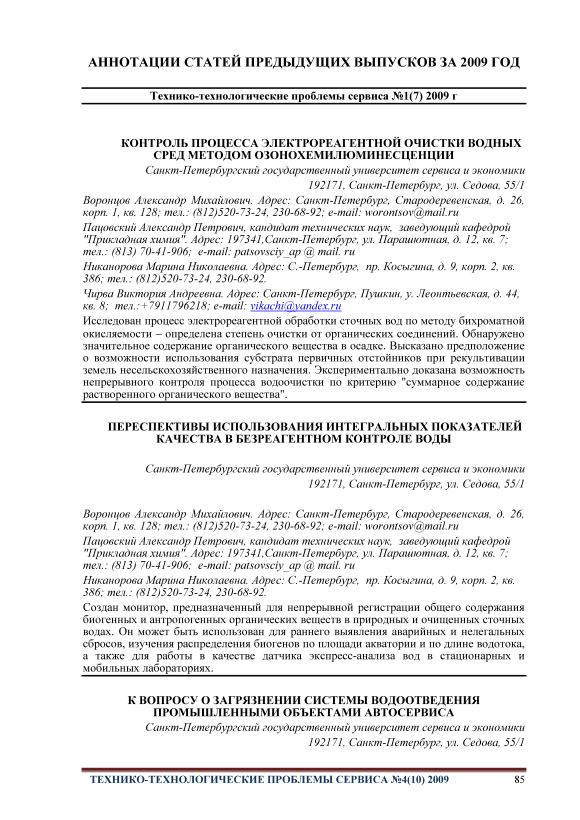 АННОТАЦИИ СТАТЕЙ ПРЕДЫДУЩИХ ВЫПУСКОВ ЗА 2009 ГОД

Технико-технологические проблемы сервиса №1(7) 2009 г

КОНТРОЛЬ ПРОЦЕССА ЭЛЕКТРОРЕАГЕНТНОЙ ОЧИСТКИ ВОДНЫХ СРЕД МЕТОДОМ ОЗОНОХЕМИЛЮМИНЕСЦЕНЦИИ

Санкт-Петербургский государственный университет сервиса и экономики
192171, Санкт-Петербург, ул. Седова, 55/1

Воронцов Александр Михайлович. Адрес: Санкт-Петербург, Стародеревенская, д. 26, корп. 1, кв. 128; тел.: (812)520-73-24, 230-68-92; e-mail: worontsov@mail.ru

Пацовский Александр Петрович, кандидат технических наук, заведующий кафедрой "Прикладная химия". Адрес: 197341,Санкт-Петербург, ул. Парашютная, д. 12, кв. 7; тел.: (813) 70-41-906; e-mail: patsovsciy_ap @ mail. ru

Никанорова Марина Николаевна. Адрес: С.-Петербург, пр. Косыгина, д. 9, корп. 2, кв. 386; тел.: (812)520-73-24, 230-68-92.

Чирва Виктория Андреевна. Адрес: Санкт-Петербург, Пушкин, у. Леонтьевская, д. 44, кв. 8; тел.:+7911796218; e-mail: vikachi@yandex.ru

Исследован процесс электрореагентной обработки сточных вод по методу бихроматной окисляемости – определена степень очистки от органических соединений. Обнаружено значительное содержание органического вещества в осадке. Высказано предположение о возможности использования субстрата первичных отстойников при рекультивации земель несельскохозяйственного назначения. Экспериментально доказана возможность непрерывного контроля процесса водоочистки по критерию "суммарное содержание растворенного органического вещества".

ПЕРЕСПЕКТИВЫ ИСПОЛЬЗОВАНИЯ ИНТЕГРАЛЬНЫХ ПОКАЗАТЕЛЕЙ КАЧЕСТВА В БЕЗРЕАГЕНТНОМ КОНТРОЛЕ ВОДЫ

Санкт-Петербургский государственный университет сервиса и экономики
192171, Санкт-Петербург, ул. Седова, 55/1

Воронцов Александр Михайлович. Адрес: Санкт-Петербург, Стародеревенская, д. 26, корп. 1, кв. 128; тел.: (812)520-73-24, 230-68-92; e-mail: worontsov@mail.ru

Пацовский Александр Петрович, кандидат технических наук, заведующий кафедрой "Прикладная химия". Адрес: 197341,Санкт-Петербург, ул. Парашютная, д. 12, кв. 7; тел.: (813) 70-41-906; e-mail: patsovsciy_ap @ mail. ru

Никанорова Марина Николаевна. Адрес: С.-Петербург, пр. Косыгина, д. 9, корп. 2, кв. 386; тел.: (812)520-73-24, 230-68-92.

Создан монитор, предназначенный для непрерывной регистрации общего содержания биогенных и антропогенных органических веществ в природных и очищенных сточных водах. Он может быть использован для раннего выявления аварийных и нелегальных сбросов, изучения распределения биогенов по площади акватории и по длине водотока, а также для работы в качестве датчика экспресс-анализа вод в стационарных и мобильных лабораториях.

К ВОПРОСУ О ЗАГРЯЗНЕНИИ СИСТЕМЫ ВОДООТВЕДЕНИЯ ПРОМЫШЛЕННЫМИ ОБЪЕКТАМИ АВТОСЕРВИСА

Санкт-Петербургский государственный университет сервиса и экономики
192171, Санкт-Петербург, ул. Седова, 55/1

ТЕХНИКО-ТЕХНОЛОГИЧЕСКИЕ ПРОБЛЕМЫ СЕРВИСА №4(10) 2009 85